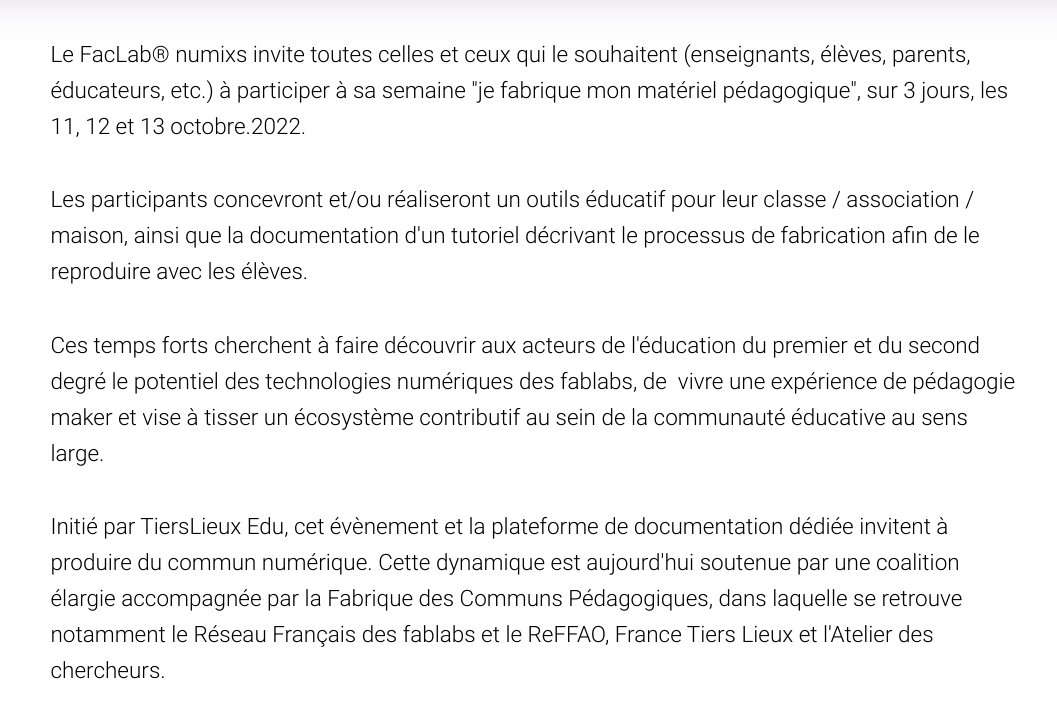 Le FacLab® numixs invite toutes celles et ceux qui le souhaitent (enseignants, élèves, parents, éducateurs, etc.) à participer à sa semaine "je fabrique mon matériel pédagogique", sur 3 jours, les 11, 12 et 13 octobre.2022.

Les participants concevront et/ou réaliseront un outils éducatif pour leur classe / association / maison, ainsi que la documentation d'un tutoriel décrivant le processus de fabrication afin de le reproduire avec les élèves.

Ces temps forts cherchent à faire découvrir aux acteurs de l'éducation du premier et du second degré le potentiel des technologies numériques des fablabs, de vivre une expérience de pédagogie maker et vise à tisser un écosystème contributif au sein de la communauté éducative au sens large.

Initié par TiersLieux Edu, cet évènement et la plateforme de documentation dédiée invitent à produire du commun numérique. Cette dynamique est aujourd'hui soutenue par une coalition élargie accompagnée par la Fabrique des Communs Pédagogiques, dans laquelle se retrouve notamment le Réseau Français des fablabs et le ReFFAO, France Tiers Lieux et l'Atelier des chercheurs.